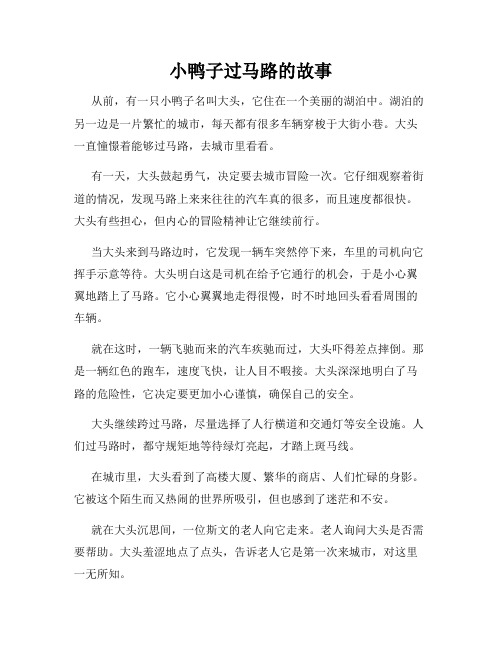 小鸭子过马路的故事

从前，有一只小鸭子名叫大头，它住在一个美丽的湖泊中。湖泊的另一边是一片繁忙的城市，每天都有很多车辆穿梭于大街小巷。大头一直憧憬着能够过马路，去城市里看看。

有一天，大头鼓起勇气，决定要去城市冒险一次。它仔细观察着街道的情况，发现马路上来来往往的汽车真的很多，而且速度都很快。大头有些担心，但内心的冒险精神让它继续前行。

当大头来到马路边时，它发现一辆车突然停下来，车里的司机向它挥手示意等待。大头明白这是司机在给予它通行的机会，于是小心翼翼地踏上了马路。它小心翼翼地走得很慢，时不时地回头看看周围的车辆。

就在这时，一辆飞驰而来的汽车疾驰而过，大头吓得差点摔倒。那是一辆红色的跑车，速度飞快，让人目不暇接。大头深深地明白了马路的危险性，它决定要更加小心谨慎，确保自己的安全。

大头继续跨过马路，尽量选择了人行横道和交通灯等安全设施。人们过马路时，都守规矩地等待绿灯亮起，才踏上斑马线。

在城市里，大头看到了高楼大厦、繁华的商店、人们忙碌的身影。它被这个陌生而又热闹的世界所吸引，但也感到了迷茫和不安。

就在大头沉思间，一位斯文的老人向它走来。老人询问大头是否需要帮助。大头羞涩地点了点头，告诉老人它是第一次来城市，对这里一无所知。